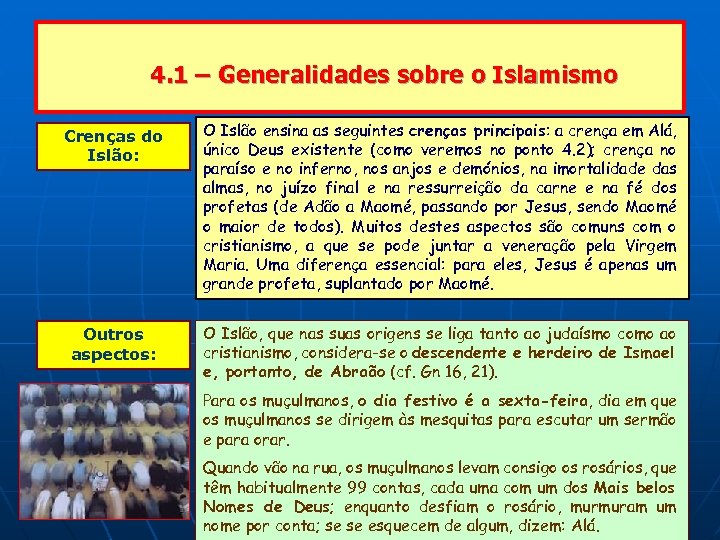 4.1 – Generalidades sobre o Islamismo

Crenças do Islão:

O Islão ensina as seguintes crenças principais: a crença em Alá, único Deus existente (como veremos no ponto 4.2); crença no paraíso e no inferno, nos anjos e demónios, na imortalidade das almas, no juízo final e na ressurreição da carne e na fé dos profetas (de Adão a Maomé, passando por Jesus, sendo Maomé o maior de todos). Muitos destes aspectos são comuns com o cristianismo, a que se pode juntar a veneração pela Virgem Maria. Uma diferença essencial: para eles, Jesus é apenas um grande profeta, suplantado por Maomé.

Outros aspectos:

O Islão, que nas suas origens se liga tanto ao judaísmo como ao cristianismo, considera-se o descendente e herdeiro de Ismael e, portanto, de Abraão (cf. Gn 16, 21).

Para os muçulmanos, o dia festivo é a sexta-feira, dia em que os muçulmanos se dirigem às mesquitas para escutar um sermão e para orar.

Quando vão na rua, os muçulmanos levam consigo os rosários, que têm habitualmente 99 contas, cada uma com um dos Mais belos Nomes de Deus; enquanto desfiam o rosário, murmuram um nome por conta; se se esquecem de algum, dizem: Alá.